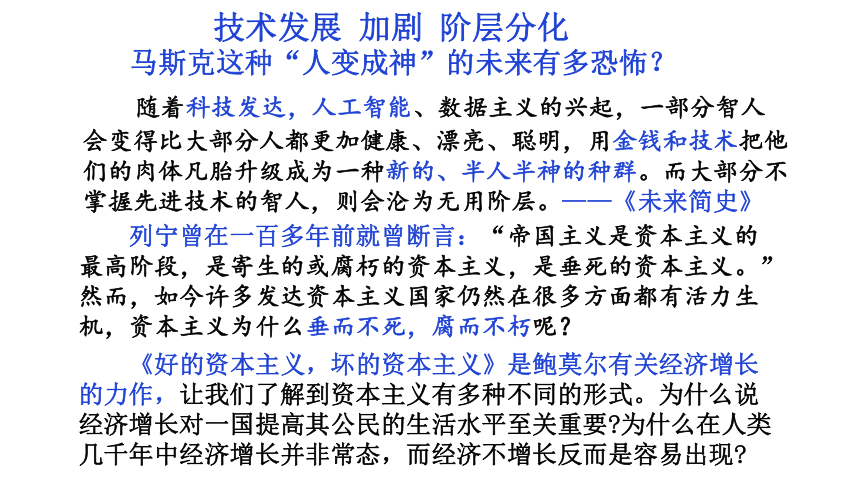 技术发展 加剧 阶层分化
马斯克这种“人变成神”的未来有多恐怖？

随着科技发达，人工智能、数据主义的兴起，一部分智人会变得比大部分人都更加健康、漂亮、聪明，用金钱和技术把他们的肉体凡胎升级成为一种新的、半人半神的种群。而大部分不掌握先进技术的智人，则会沦为无用阶层。——《未来简史》

列宁曾在一百多年前就曾断言：“帝国主义是资本主义的最高阶段，是寄生的或腐朽的资本主义，是垂死的资本主义。”然而，如今许多发达资本主义国家仍然在很多方面都有活力生机，资本主义为什么垂而不死，腐而不朽呢？

《好的资本主义，坏的资本主义》是鲍莫尔有关经济增长的力作，让我们了解到资本主义有多种不同的形式。为什么说经济增长对一国提高其公民的生活水平至关重要?为什么在人类几千年中经济增长并非常态，而经济不增长反而是容易出现?